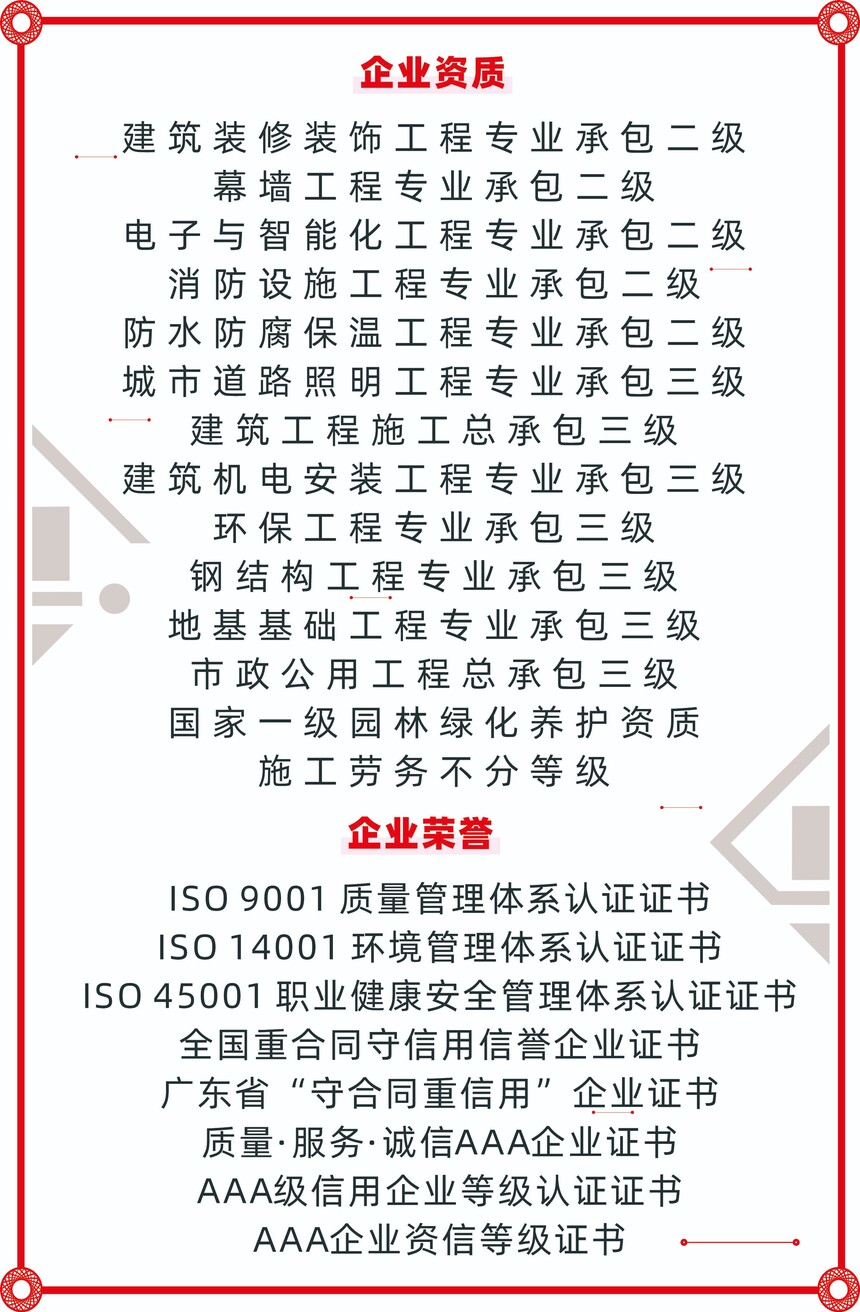 企业资质

建筑装修装饰工程专业承包二级
幕墙工程专业承包二级
电子与智能化工程专业承包二级
消防设施工程专业承包二级
防水防腐保温工程专业承包二级
城市道路照明工程专业承包三级
建筑工程施工总承包三级
建筑机电安装工程专业承包三级
环保工程专业承包三级
钢结构工程专业承包三级
地基基础工程专业承包三级
市政公用工程总承包三级
国家一级园林绿化养护资质
施工劳务不分等级

企业荣誉

ISO 9001 质量管理体系认证证书
ISO 14001 环境管理体系认证证书
ISO 45001 职业健康安全管理体系认证证书
全国重合同守信用信誉企业证书
广东省“守合同重信用”企业证书
质量·服务·诚信AAA企业证书
AAA级信用企业等级认证证书
AAA企业资信等级证书